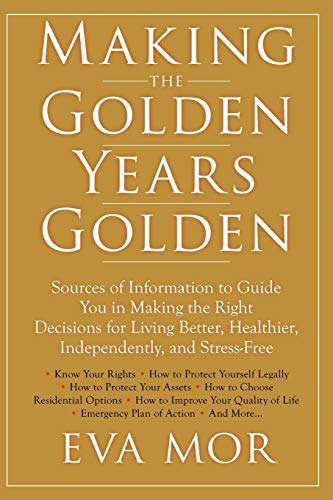 MAKING
THE
GOLDEN
YEARS
GOLDEN

Sources of Information to Guide You in Making the Right Decisions for Living Better, Healthier, Independently, and Stress-Free

• Know Your Rights • How to Protect Yourself Legally • How to Protect Your Assets • How to Choose Residential Options • How to Improve Your Quality of Life • Emergency Plan of Action • And More...

EVA MOR